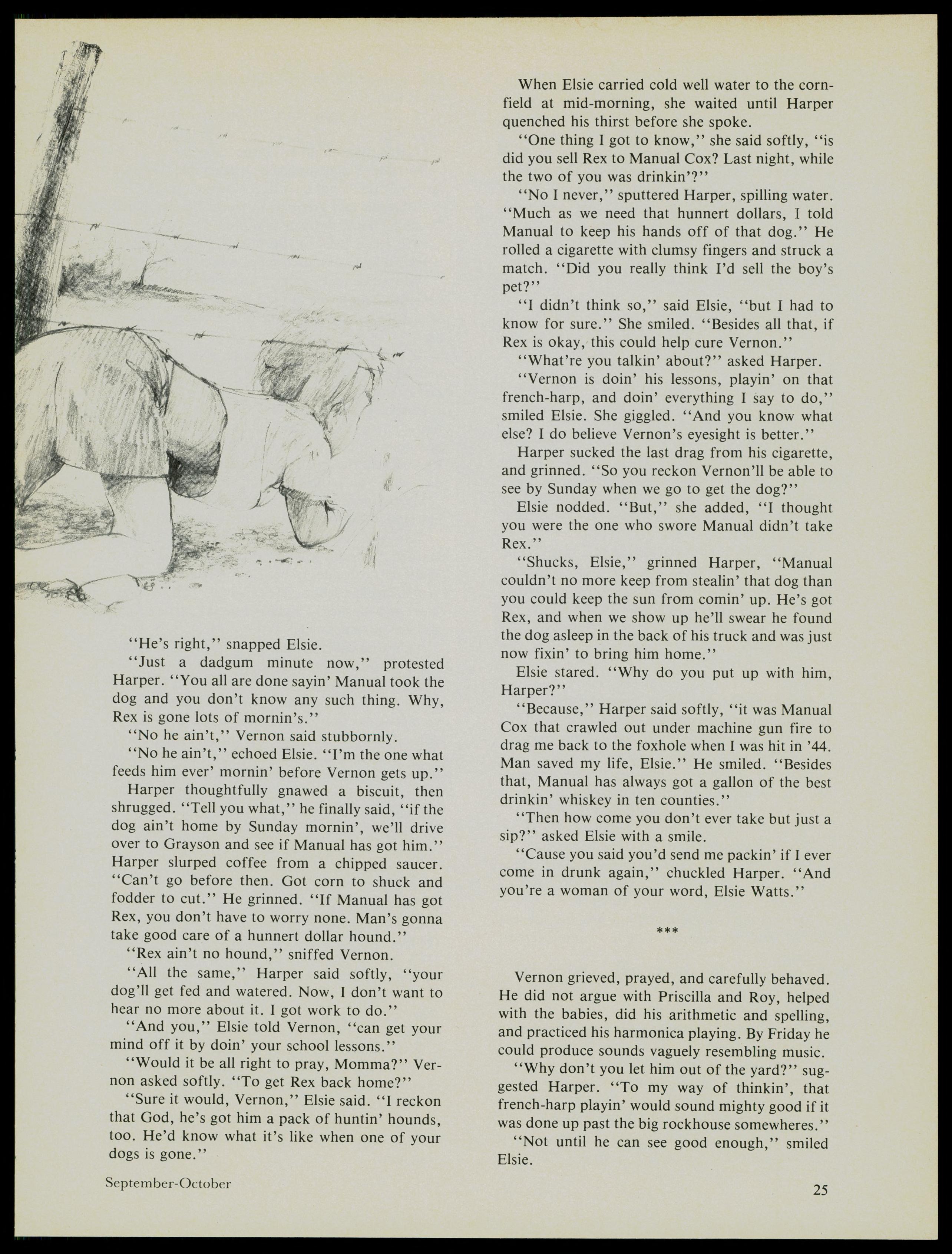 "He's right," snapped Elsie.

"Just a dadgum minute now," protested Harper. "You all are done sayin' Manual took the dog and you don't know any such thing. Why, Rex is gone lots of mornin's."

"No he ain't," Vernon said stubbornly.

"No he ain't," echoed Elsie. "I'm the one what feeds him ever' mornin' before Vernon gets up."

Harper thoughtfully gnawed a biscuit, then shrugged. "Tell you what," he finally said, "if the dog ain't home by Sunday mornin', we'll drive over to Grayson and see if Manual has got him." Harper slurped coffee from a chipped saucer. "Can't go before then. Got corn to shuck and fodder to cut." He grinned. "If Manual has got Rex, you don't have to worry none. Man's gonna take good care of a hunnert dollar hound."

"Rex ain't no hound," sniffed Vernon.

"All the same," Harper said softly, "your dog'll get fed and watered. Now, I don't want to hear no more about it. I got work to do."

"And you," Elsie told Vernon, "can get your mind off it by doin' your school lessons."

"Would it be all right to pray, Momma?" Vernon asked softly. "To get Rex back home?"

"Sure it would, Vernon," Elsie said. "I reckon that God, he's got him a pack of huntin' hounds, too. He'd know what it's like when one of your dogs is gone."

When Elsie carried cold well water to the cornfield at mid-morning, she waited until Harper quenched his thirst before she spoke.

"One thing I got to know," she said softly, "is did you sell Rex to Manual Cox? Last night, while the two of you was drinkin'?"

"No I never," sputtered Harper, spilling water. "Much as we need that hunnert dollars, I told Manual to keep his hands off of that dog." He rolled a cigarette with clumsy fingers and struck a match. "Did you really think I'd sell the boy's pet?"

"I didn't think so," said Elsie, "but I had to know for sure." She smiled. "Besides all that, if Rex is okay, this could help cure Vernon."

"What're you talkin' about?" asked Harper.

"Vernon is doin' his lessons, playin' on that french-harp, and doin' everything I say to do," smiled Elsie. She giggled. "And you know what else? I do believe Vernon's eyesight is better."

Harper sucked the last drag from his cigarette, and grinned. "So you reckon Vernon'll be able to see by Sunday when we go to get the dog?"

Elsie nodded. "But," she added, "I thought you were the one who swore Manual didn't take Rex."

"Shucks, Elsie," grinned Harper, "Manual couldn't no more keep from stealin' that dog than you could keep the sun from comin' up. He's got Rex, and when we show up he'll swear he found the dog asleep in the back of his truck and was just now fixin' to bring him home."

Elsie stared. "Why do you put up with him, Harper?"

"Because," Harper said softly, "it was Manual Cox that crawled out under machine gun fire to drag me back to the foxhole when I was hit in '44. Man saved my life, Elsie." He smiled. "Besides that, Manual has always got a gallon of the best drinkin' whiskey in ten counties."

"Then how come you don't ever take but just a sip?" asked Elsie with a smile.

"Cause you said you'd send me packin' if I ever come in drunk again," chuckled Harper. "And you're a woman of your word, Elsie Watts."

***

Vernon grieved, prayed, and carefully behaved. He did not argue with Priscilla and Roy, helped with the babies, did his arithmetic and spelling, and practiced his harmonica playing. By Friday he could produce sounds vaguely resembling music.

"Why don't you let him out of the yard?" suggested Harper. "To my way of thinkin', that french-harp playin' would sound mighty good if it was done up past the big rockhouse somewheres."

"Not until he can see good enough," smiled Elsie.

September-October

25